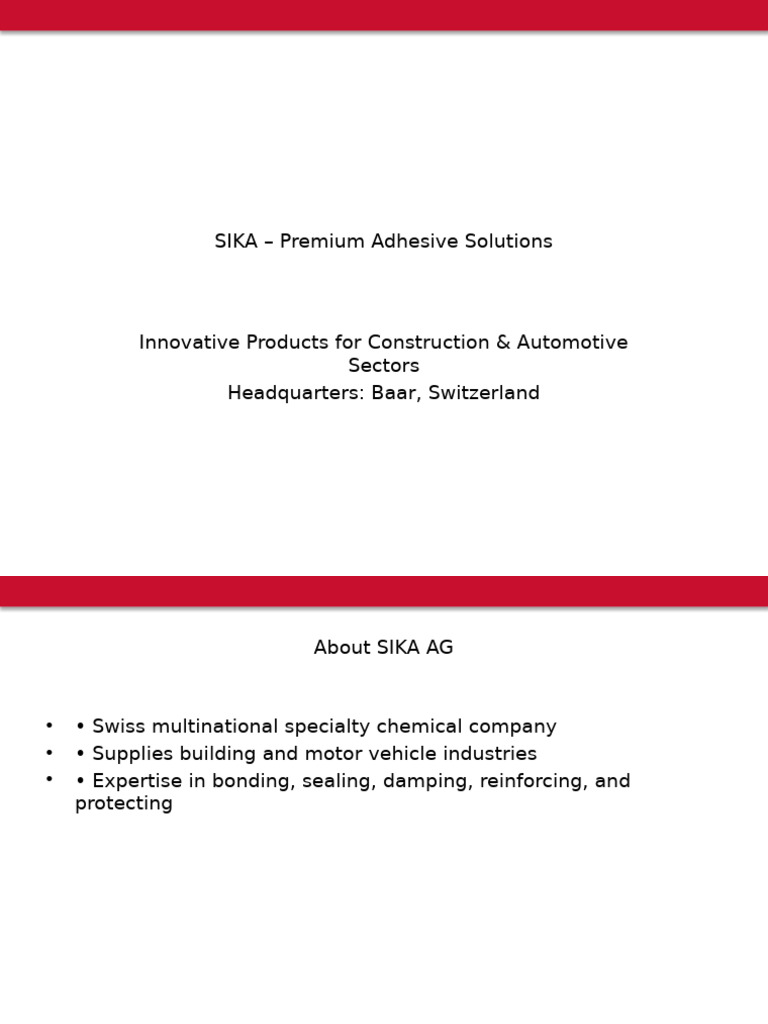 SIKA – Premium Adhesive Solutions

Innovative Products for Construction & Automotive Sectors
Headquarters: Baar, Switzerland

About SIKA AG

• • Swiss multinational specialty chemical company
• • Supplies building and motor vehicle industries
• • Expertise in bonding, sealing, damping, reinforcing, and protecting